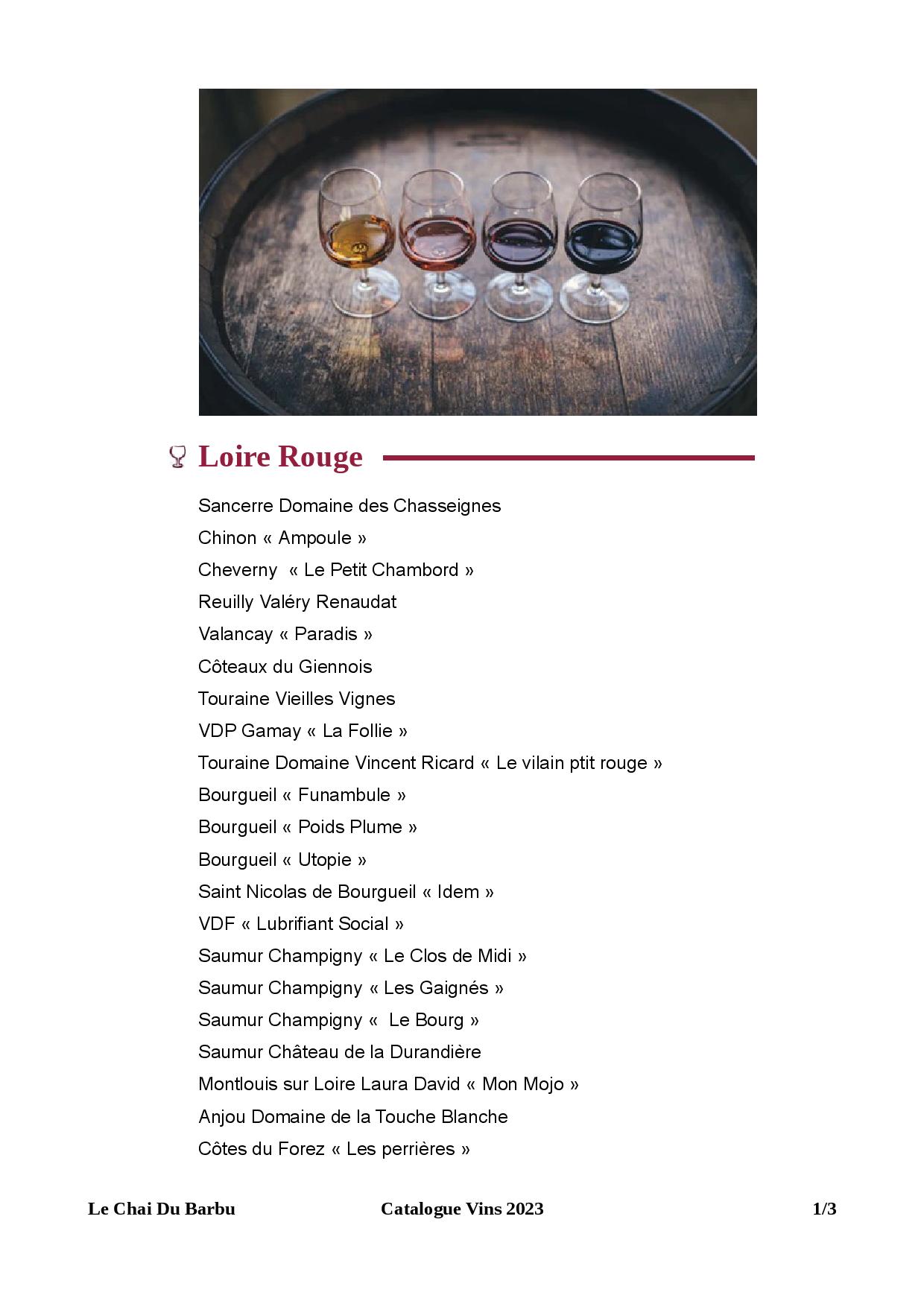 Loire Rouge

Sancerre Domaine des Chasseignes
Chinon « Ampoule »
Cheverny « Le Petit Chambord »
Reuilly Valéry Renaudat
Valancay « Paradis »
Côteaux du Giennois
Touraine Vieilles Vignes
VDP Gamay « La Follie »
Touraine Domaine Vincent Ricard « Le vilain ptit rouge »
Bourgueil « Funambule »
Bourgueil « Poids Plume »
Bourgueil « Utopie »
Saint Nicolas de Bourgueil « Idem »
VDF « Lubrifiant Social »
Saumur Champigny « Le Clos de Midi »
Saumur Champigny « Les Gaignés »
Saumur Champigny « Le Bourg »
Saumur Château de la Durandière
Montlouis sur Loire Laura David « Mon Mojo »
Anjou Domaine de la Touche Blanche
Côtes du Forez « Les perrières »

Le Chai Du Barbu Catalogue Vins 2023 1/3